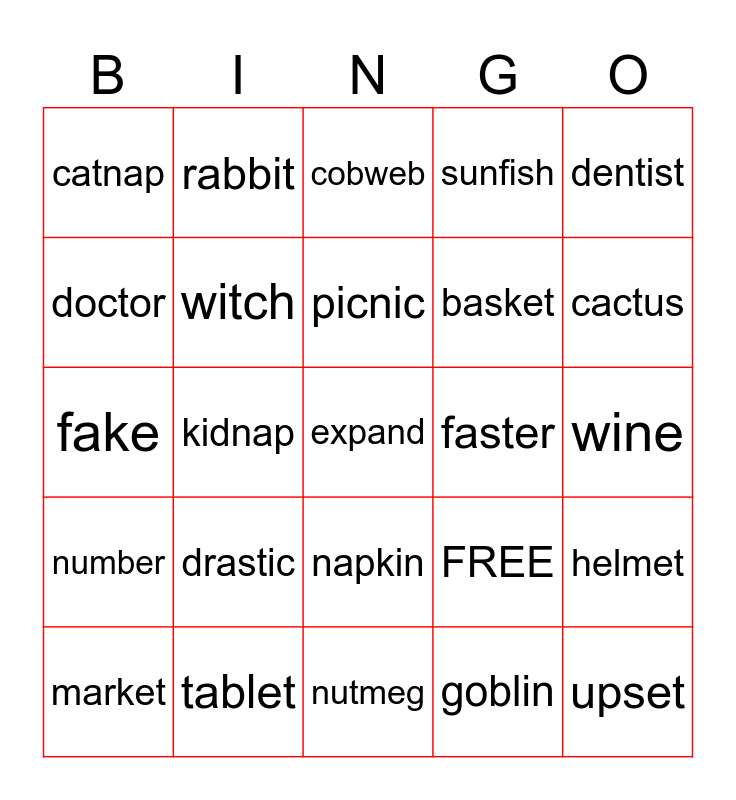 | B | I | N | G | O |
|---|---|---|---|---|
| catnap | rabbit | cobweb | sunfish | dentist |
| doctor | witch | picnic | basket | cactus |
| fake | kidnap | expand | faster | wine |
| number | drastic | napkin | FREE | helmet |
| market | tablet | nutmeg | goblin | upset |